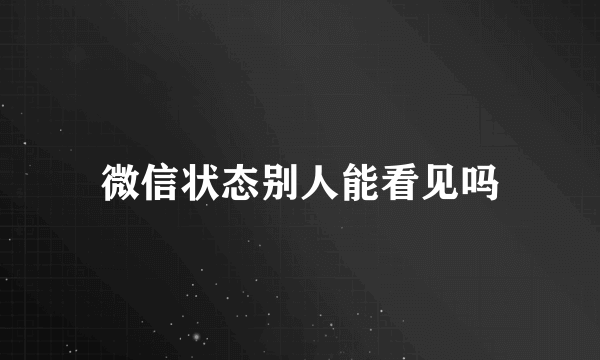 微信状态别人能看见吗